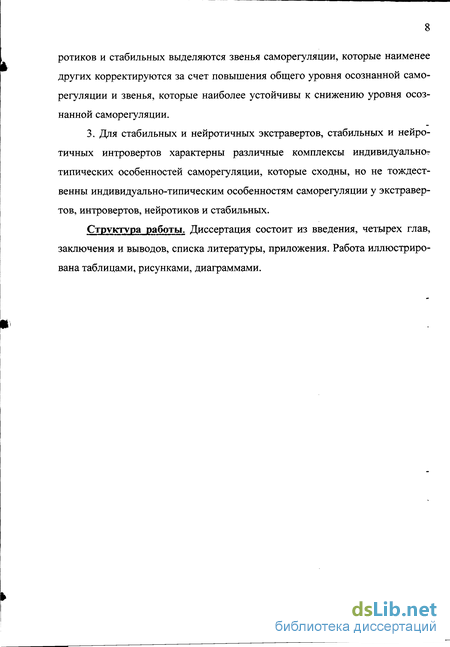 8

ротиков и стабильных выделяются звенья саморегуляции, которые наименее других корректируются за счет повышения общего уровня осознанной саморегуляции и звенья, которые наиболее устойчивы к снижению уровня осознанной саморегуляции.

3. Для стабильных и нейротичных экстравертов, стабильных и нейротичных интровертов характерны различные комплексы индивидуально-типических особенностей саморегуляции, которые сходны, но не тождественны индивидуально-типическим особенностям саморегуляции у экстравертов, интровертов, нейротиков и стабильных.

Структура работы. Диссертация состоит из введения, четырех глав, заключения и выводов, списка литературы, приложения. Работа иллюстрирована таблицами, рисунками, диаграммами.

dsLib.net
библиотека диссертаций